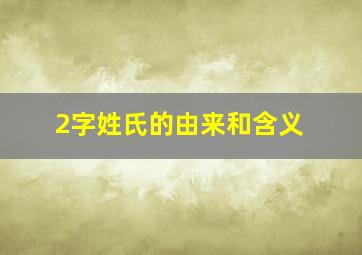 2字姓氏的由来和含义